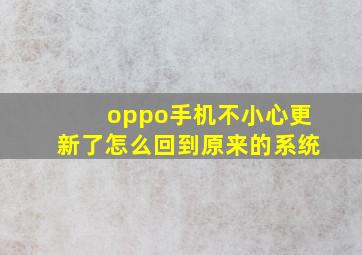 oppo手机不小心更新了怎么回到原来的系统